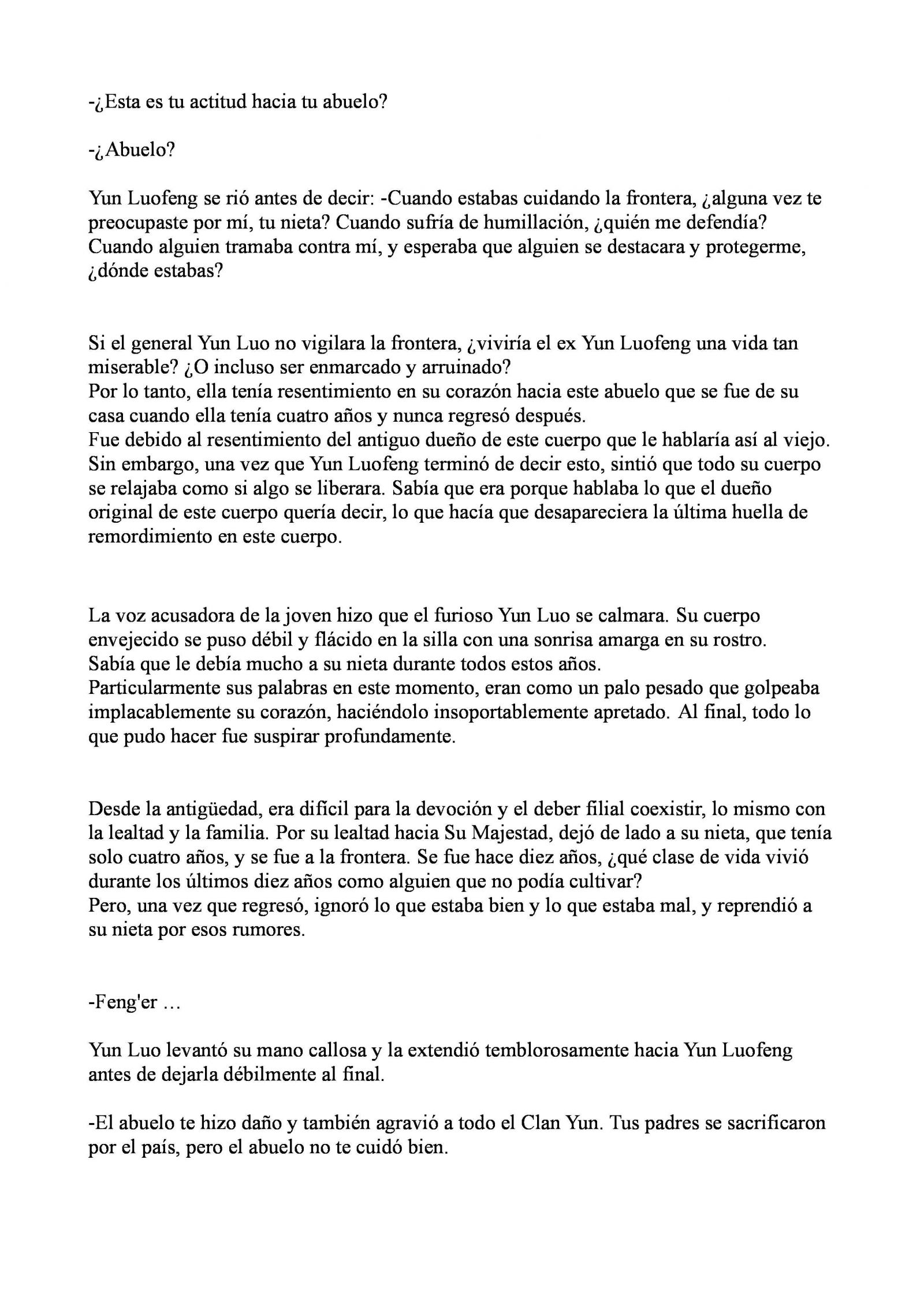 -¿Esta es tu actitud hacia tu abuelo?

-¿Abuelo?

Yun Luofeng se rió antes de decir: -Cuando estabas cuidando la frontera, ¿alguna vez te preocupaste por mí, tu nieta? Cuando sufría de humillación, ¿quién me defendía? Cuando alguien tramaba contra mí, y esperaba que alguien se destacara y protegerme, ¿dónde estabas?

Si el general Yun Luo no vigilara la frontera, ¿viviría el ex Yun Luofeng una vida tan miserable? ¿O incluso ser enmarcado y arruinado?
Por lo tanto, ella tenía resentimiento en su corazón hacia este abuelo que se fue de su casa cuando ella tenía cuatro años y nunca regresó después.
Fue debido al resentimiento del antiguo dueño de este cuerpo que le hablaría así al viejo.
Sin embargo, una vez que Yun Luofeng terminó de decir esto, sintió que todo su cuerpo se relajaba como si algo se liberara. Sabía que era porque hablaba lo que el dueño original de este cuerpo quería decir, lo que hacía que desapareciera la última huella de remordimiento en este cuerpo.

La voz acusadora de la joven hizo que el furioso Yun Luo se calmara. Su cuerpo envejecido se puso débil y flácido en la silla con una sonrisa amarga en su rostro.
Sabía que le debía mucho a su nieta durante todos estos años.
Particularmente sus palabras en este momento, eran como un palo pesado que golpeaba implacablemente su corazón, haciéndolo insoportablemente apretado. Al final, todo lo que pudo hacer fue suspirar profundamente.

Desde la antigüedad, era difícil para la devoción y el deber filial coexistir, lo mismo con la lealtad y la familia. Por su lealtad hacia Su Majestad, dejó de lado a su nieta, que tenía solo cuatro años, y se fue a la frontera. Se fue hace diez años, ¿qué clase de vida vivió durante los últimos diez años como alguien que no podía cultivar?
Pero, una vez que regresó, ignoró lo que estaba bien y lo que estaba mal, y reprendió a su nieta por esos rumores.

-Feng'er ...

Yun Luo levantó su mano callosa y la extendió temblorosamente hacia Yun Luofeng antes de dejarla débilmente al final.

-El abuelo te hizo daño y también agravió a todo el Clan Yun. Tus padres se sacrificaron por el país, pero el abuelo no te cuidó bien.